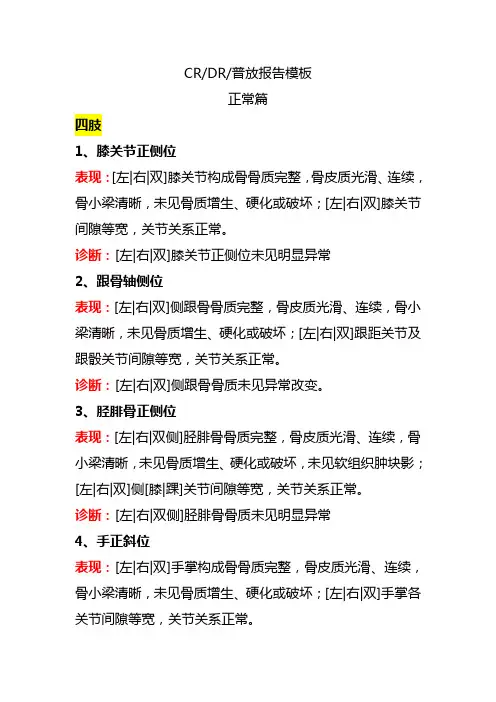 CR/DR/普放报告模板

正常篇

四肢

1、膝关节正侧位

表现：[左|右|双]膝关节构成骨骨质完整，骨皮质光滑、连续，骨小梁清晰，未见骨质增生、硬化或破坏；[左|右|双]膝关节间隙等宽，关节关系正常。

诊断：[左|右|双]膝关节正侧位未见明显异常

2、跟骨轴侧位

表现：[左|右|双]侧跟骨骨质完整，骨皮质光滑、连续，骨小梁清晰，未见骨质增生、硬化或破坏；[左|右|双]跟距关节及跟骰关节间隙等宽，关节关系正常。

诊断：[左|右|双]侧跟骨骨质未见异常改变。

3、胫腓骨正侧位

表现：[左|右|双侧]胫腓骨骨质完整，骨皮质光滑、连续，骨小梁清晰，未见骨质增生、硬化或破坏，未见软组织肿块影；[左|右|双]侧[膝|踝]关节间隙等宽，关节关系正常。

诊断：[左|右|双侧]胫腓骨骨质未见明显异常

4、手正斜位

表现：[左|右|双]手掌构成骨骨质完整，骨皮质光滑、连续，骨小梁清晰，未见骨质增生、硬化或破坏；[左|右|双]手掌各关节间隙等宽，关节关系正常。